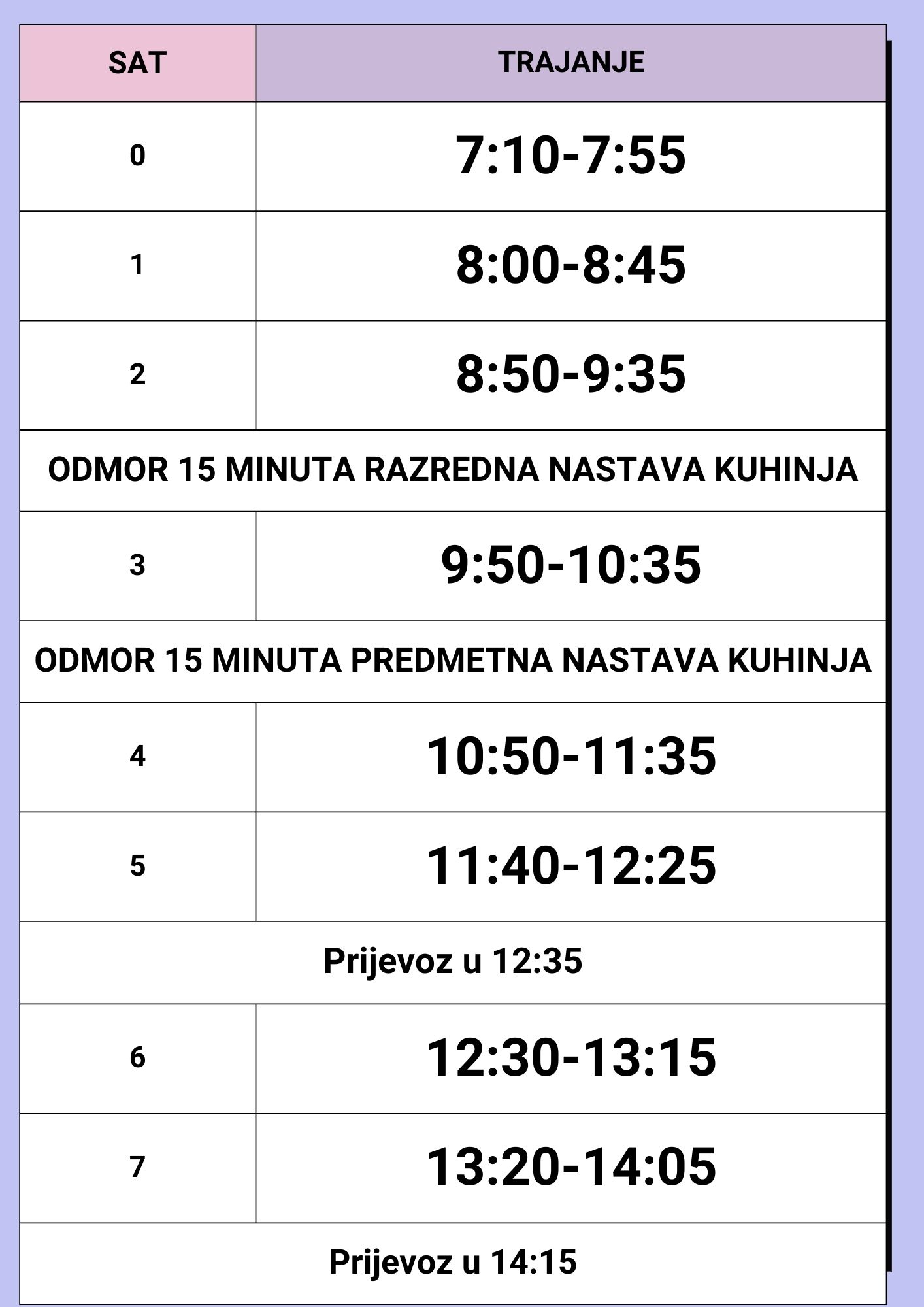 | SAT | TRAJANJE |
|---|---|
| 0 | 7:10-7:55 |
| 1 | 8:00-8:45 |
| 2 | 8:50-9:35 |
| ODMOR 15 MINUTA RAZREDNA NASTAVA KUHINJA | |
| 3 | 9:50-10:35 |
| ODMOR 15 MINUTA PREDMETNA NASTAVA KUHINJA | |
| 4 | 10:50-11:35 |
| 5 | 11:40-12:25 |
| Prijevoz u 12:35 | |
| 6 | 12:30-13:15 |
| 7 | 13:20-14:05 |
| Prijevoz u 14:15 | |